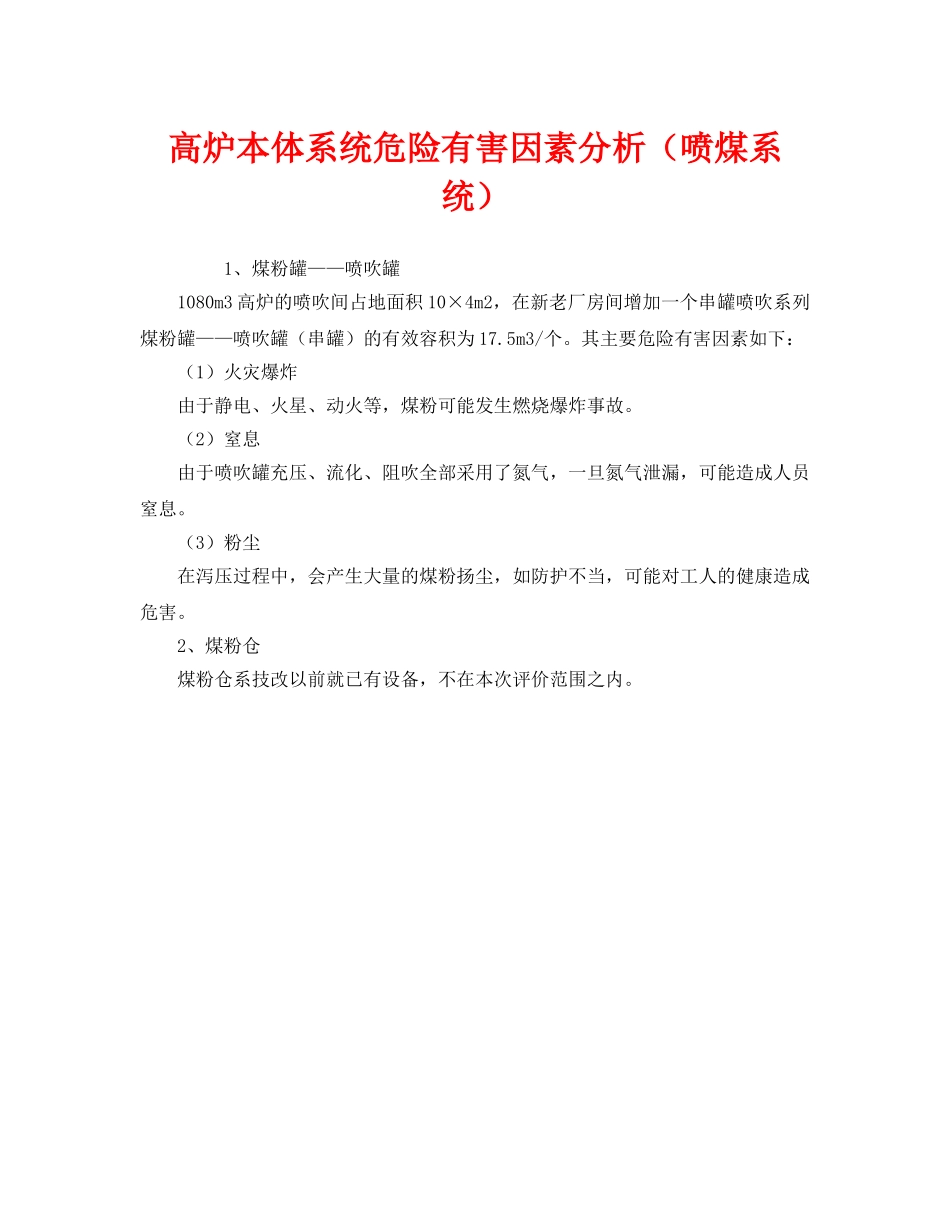 高炉本体系统危险有害因素分析（喷煤系统）

1、煤粉罐——喷吹罐

1080m3 高炉的喷吹间占地面积 10×4m2，在新老厂房间增加一个串罐喷吹系列煤粉罐——喷吹罐（串罐）的有效容积为 17.5m3/个。其主要危险有害因素如下：

（1）火灾爆炸

由于静电、火星、动火等，煤粉可能发生燃烧爆炸事故。

（2）窒息

由于喷吹罐充压、流化、阻吹全部采用了氮气，一旦氮气泄漏，可能造成人员窒息。

（3）粉尘

在泻压过程中，会产生大量的煤粉扬尘，如防护不当，可能对工人的健康造成危害。

2、煤粉仓

煤粉仓系技改以前就已有设备，不在本次评价范围之内。